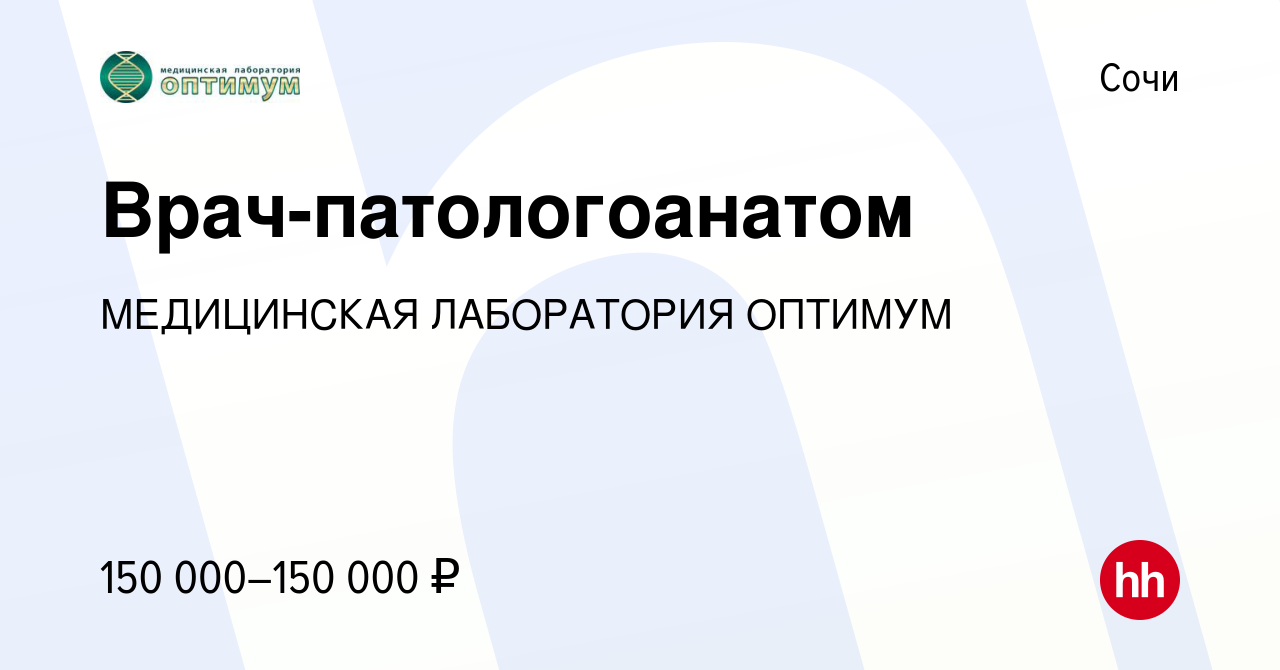 медицинская лаборатория
оптимум

Сочи

Врач-патологоанатом

МЕДИЦИНСКАЯ ЛАБОРАТОРИЯ ОПТИМУМ

150 000–150 000 ₽

hh